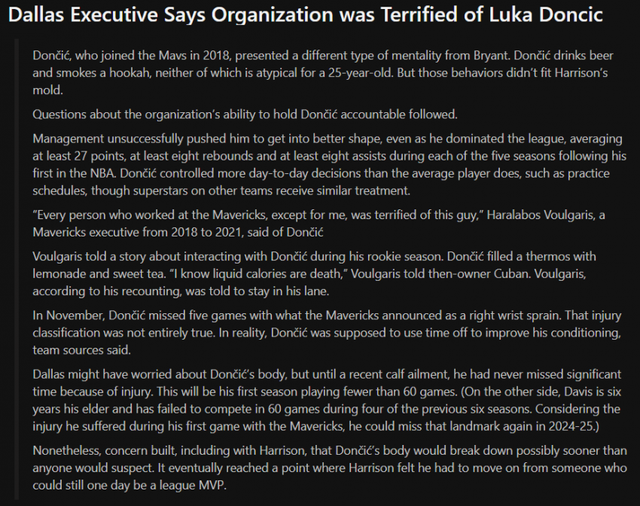 Dallas Executive Says Organization was Terrified of Luka Doncic

Dončić, who joined the Mavs in 2018, presented a different type of mentality from Bryant. Dončić drinks beer and smokes a hookah, neither of which is atypical for a 25-year-old. But those behaviors didn't fit Harrison's mold.

Questions about the organization's ability to hold Dončić accountable followed.

Management unsuccessfully pushed him to get into better shape, even as he dominated the league, averaging at least 27 points, at least eight rebounds and at least eight assists during each of the five seasons following his first in the NBA. Dončić controlled more day-to-day decisions than the average player does, such as practice schedules, though superstars on other teams receive similar treatment.

"Every person who worked at the Mavericks, except for me, was terrified of this guy," Haralabos Voulgaris, a Mavericks executive from 2018 to 2021, said of Dončić

Voulgaris told a story about interacting with Dončić during his rookie season. Dončić filled a thermos with lemonade and sweet tea. "I know liquid calories are death," Voulgaris told then-owner Cuban. Voulgaris, according to his recounting, was told to stay in his lane.

In November, Dončić missed five games with what the Mavericks announced as a right wrist sprain. That injury classification was not entirely true. In reality, Dončić was supposed to use time off to improve his conditioning, team sources said.

Dallas might have worried about Dončić's body, but until a recent calf ailment, he had never missed significant time because of injury. This will be his first season playing fewer than 60 games. (On the other side, Davis is six years his elder and has failed to compete in 60 games during four of the previous six seasons. Considering the injury he suffered during his first game with the Mavericks, he could miss that landmark again in 2024-25.)

Nonetheless, concern built, including with Harrison, that Dončić's body would break down possibly sooner than anyone would suspect. It eventually reached a point where Harrison felt he had to move on from someone who could still one day be a league MVP.